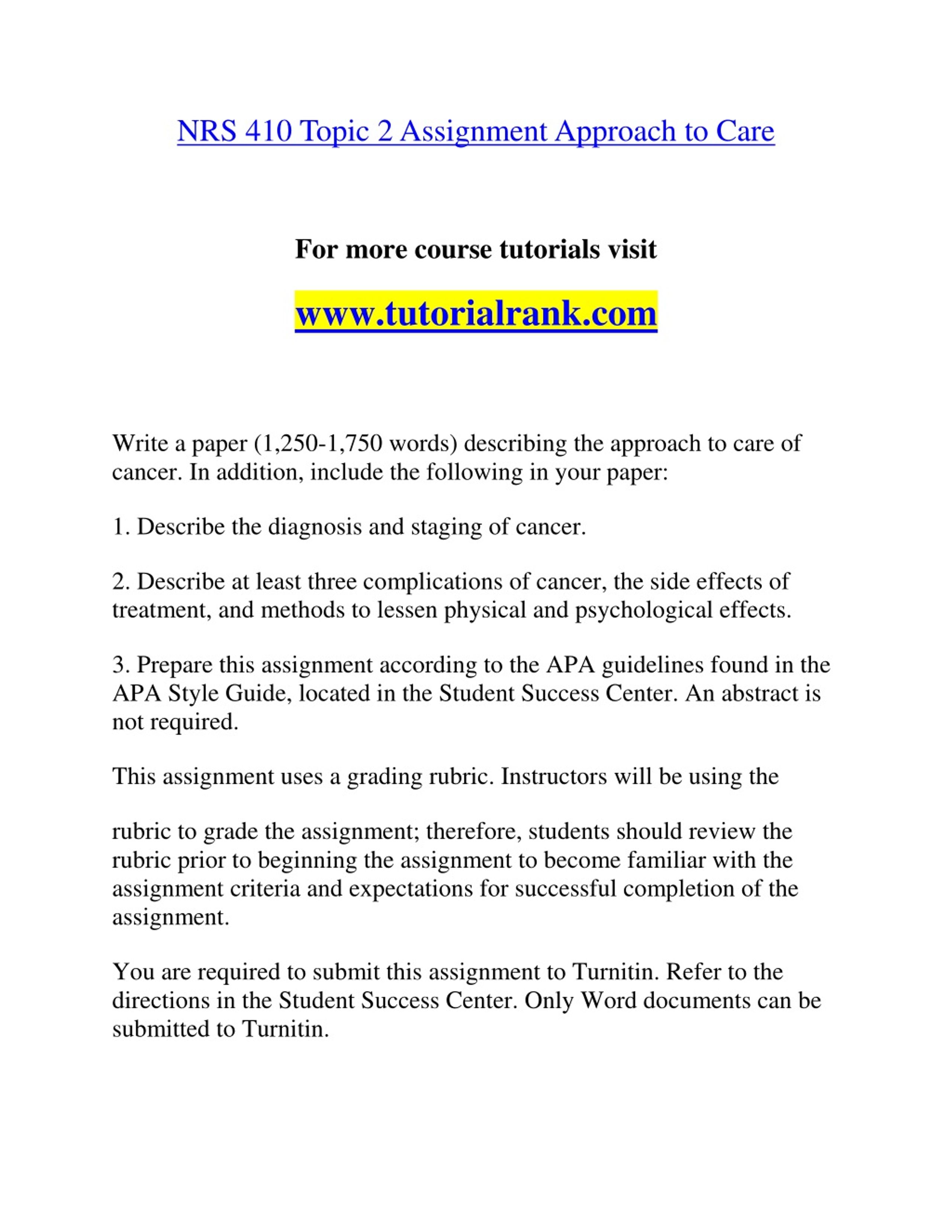 NRS 410 Topic 2 Assignment Approach to Care

For more course tutorials visit

www.tutorialrank.com

Write a paper (1,250-1,750 words) describing the approach to care of cancer. In addition, include the following in your paper:

1. Describe the diagnosis and staging of cancer.

2. Describe at least three complications of cancer, the side effects of treatment, and methods to lessen physical and psychological effects.

3. Prepare this assignment according to the APA guidelines found in the APA Style Guide, located in the Student Success Center. An abstract is not required.

This assignment uses a grading rubric. Instructors will be using the

rubric to grade the assignment; therefore, students should review the rubric prior to beginning the assignment to become familiar with the assignment criteria and expectations for successful completion of the assignment.

You are required to submit this assignment to Turnitin. Refer to the directions in the Student Success Center. Only Word documents can be submitted to Turnitin.